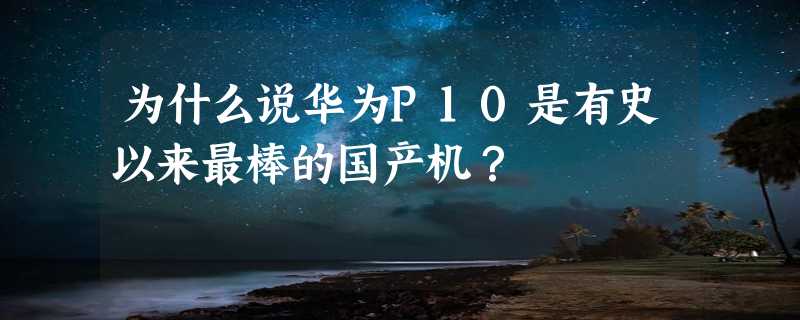 为什么说华为P10是有史以来最棒的国产机？